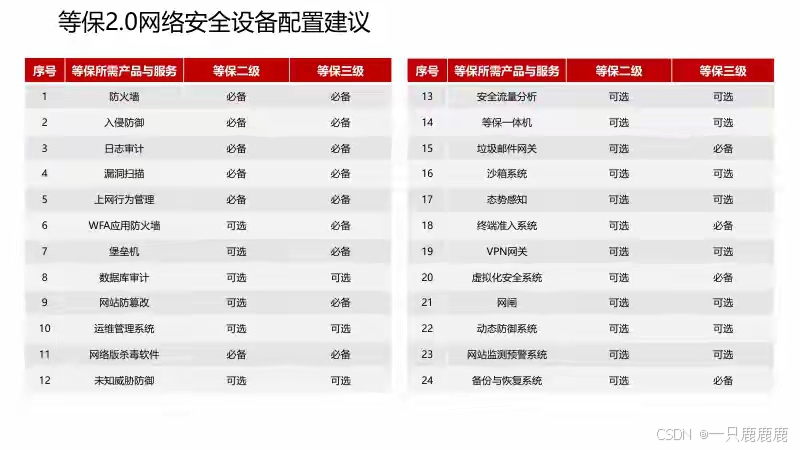 等保2.0网络安全设备配置建议

| 序号 | 等保所需产品与服务 | 等保二级 | 等保三级 |
|---|---|---|---|
| 1 | 防火墙 | 必备 | 必备 |
| 2 | 入侵防御 | 必备 | 必备 |
| 3 | 日志审计 | 必备 | 必备 |
| 4 | 漏洞扫描 | 必备 | 必备 |
| 5 | 上网行为管理 | 必备 | 必备 |
| 6 | WFA应用防火墙 | 可选 | 必备 |
| 7 | 堡垒机 | 可选 | 必备 |
| 8 | 数据库审计 | 可选 | 可选 |
| 9 | 网站防篡改 | 可选 | 必备 |
| 10 | 运维管理系统 | 可选 | 可选 |
| 11 | 网络版杀毒软件 | 必备 | 必备 |
| 12 | 未知威胁防御 | 可选 | 可选 |

| 序号 | 等保所需产品与服务 | 等保二级 | 等保三级 |
|---|---|---|---|
| 13 | 安全流量分析 | 可选 | 可选 |
| 14 | 等保一体机 | 可选 | 可选 |
| 15 | 垃圾邮件网关 | 可选 | 可选 |
| 16 | 沙箱系统 | 可选 | 可选 |
| 17 | 态势感知 | 可选 | 可选 |
| 18 | 终端准入系统 | 可选 | 必备 |
| 19 | VPN网关 | 可选 | 可选 |
| 20 | 虚拟化安全系统 | 可选 | 必备 |
| 21 | 网闸 | 可选 | 可选 |
| 22 | 动态防御系统 | 可选 | 可选 |
| 23 | 网站监测预警系统 | 可选 | 可选 |
| 24 | 备份与恢复系统 | 可选 | 必备 |

CSDN @一只鹿鹿鹿